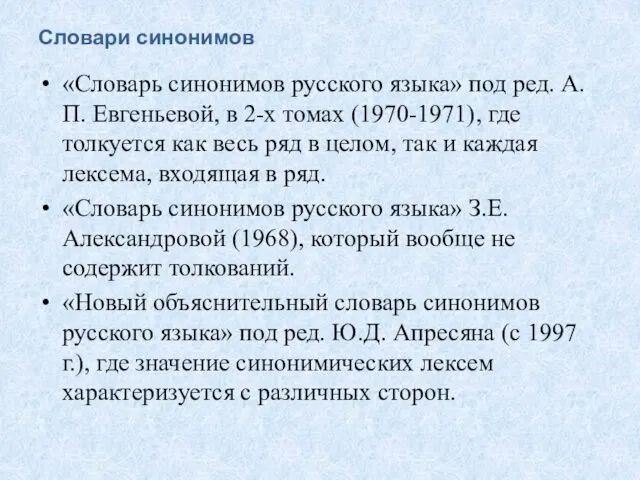 Словари синонимов

• «Словарь синонимов русского языка» под ред. А. П. Евгеньевой, в 2-х томах (1970-1971), где толкуется как весь ряд в целом, так и каждая лексема, входящая в ряд.
• «Словарь синонимов русского языка» З.Е. Александровой (1968), который вообще не содержит толкований.
• «Новый объяснительный словарь синонимов русского языка» под ред. Ю.Д. Апресяна (с 1997 г.), где значение синонимических лексем характеризуется с различных сторон.